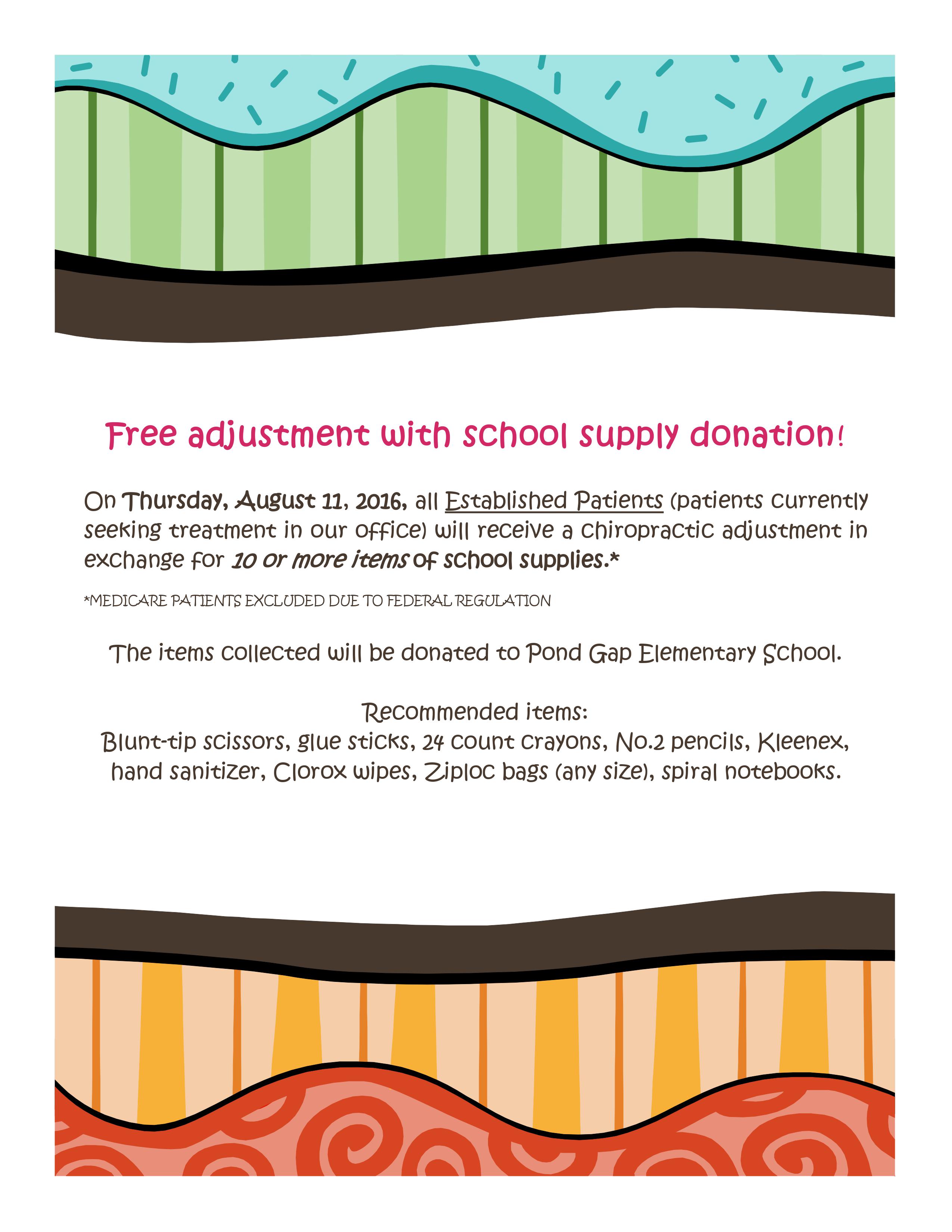 Free adjustment with school supply donation!

On Thursday, August 11, 2016, all Established Patients (patients currently seeking treatment in our office) will receive a chiropractic adjustment in exchange for 10 or more items of school supplies.*

*MEDICARE PATIENTS EXCLUDED DUE TO FEDERAL REGULATION

The items collected will be donated to Pond Gap Elementary School.

Recommended items:
Blunt-tip scissors, glue sticks, 24 count crayons, No.2 pencils, Kleenex, hand sanitizer, Clorox wipes, Ziploc bags (any size), spiral notebooks.